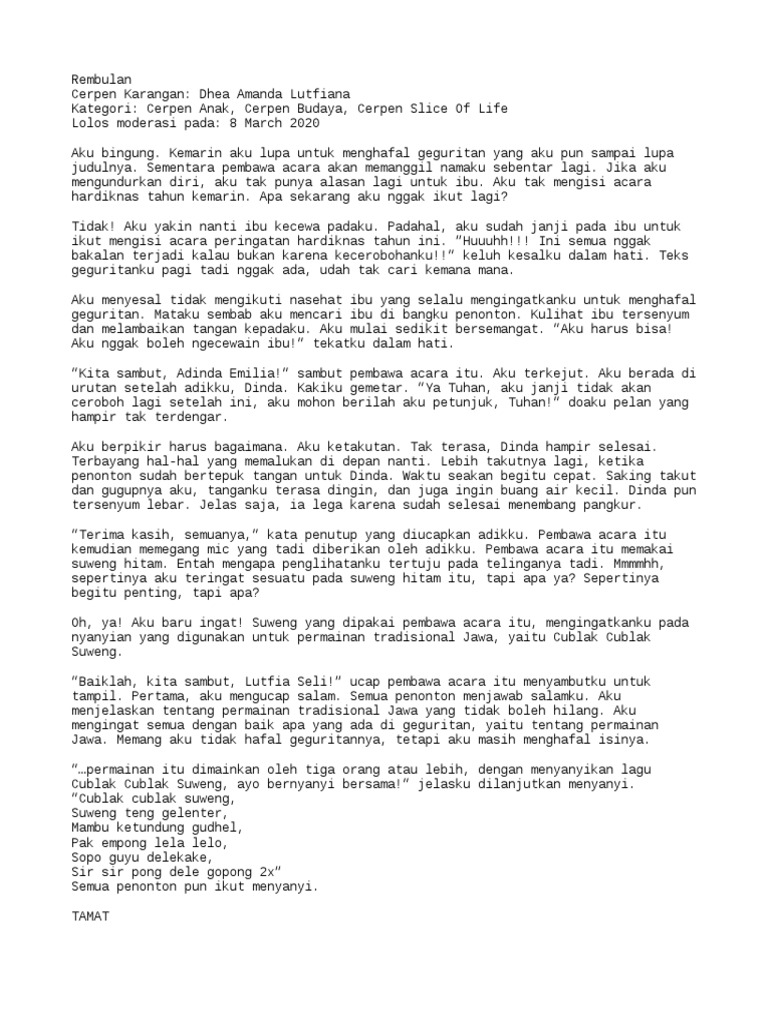 Rembulan
Cerpen Karangan: Dhea Amanda Lutfiana
Kategori: Cerpen Anak, Cerpen Budaya, Cerpen Slice Of Life
Lolos moderasi pada: 8 March 2020

Aku bingung. Kemarin aku lupa untuk menghafal geguritan yang aku pun sampai lupa judulnya. Sementara pembawa acara akan memanggil namaku sebentar lagi. Jika aku mengundurkan diri, aku tak punya alasan lagi untuk ibu. Aku tak mengisi acara hardiknas tahun kemarin. Apa sekarang aku nggak ikut lagi?

Tidak! Aku yakin nanti ibu kecewa padaku. Padahal, aku sudah janji pada ibu untuk ikut mengisi acara peringatan hardiknas tahun ini. "Huuuhh!!! Ini semua nggak bakalan terjadi kalau bukan karena kecerobohanku!!" keluh kesalku dalam hati. Teks geguritanku pagi tadi nggak ada, udah tak cari kemana mana.

Aku menyesal tidak mengikuti nasehat ibu yang selalu mengingatkanku untuk menghafal geguritan. Mataku sembab aku mencari ibu di bangku penonton. Kulihat ibu tersenyum dan melambaikan tangan kepadaku. Aku mulai sedikit bersemangat. "Aku harus bisa! Aku nggak boleh ngecewain ibu!" tekatku dalam hati.

"Kita sambut, Adinda Emilia!" sambut pembawa acara itu. Aku terkejut. Aku berada di urutan setelah adikku, Dinda. Kakiku gemetar. "Ya Tuhan, aku janji tidak akan ceroboh lagi setelah ini, aku mohon berilah aku petunjuk, Tuhan!" doaku pelan yang hampir tak terdengar.

Aku berpikir harus bagaimana. Aku ketakutan. Tak terasa, Dinda hampir selesai. Terbayang hal-hal yang memalukan di depan nanti. Lebih takutnya lagi, ketika penonton sudah bertepuk tangan untuk Dinda. Waktu seakan begitu cepat. Saking takut dan gugupnya aku, tanganku terasa dingin, dan juga ingin buang air kecil. Dinda pun tersenyum lebar. Jelas saja, ia lega karena sudah selesai menembang pangkur.

"Terima kasih, semuanya," kata penutup yang diucapkan adikku. Pembawa acara itu kemudian memegang mic yang tadi diberikan oleh adikku. Pembawa acara itu memakai suweng hitam. Entah mengapa penglihatanku tertuju pada telinganya tadi. Mmmmhh, sepertinya aku teringat sesuatu pada suweng hitam itu, tapi apa ya? Sepertinya begitu penting, tapi apa?

Oh, ya! Aku baru ingat! Suweng yang dipakai pembawa acara itu, mengingatkanku pada nyanyian yang digunakan untuk permainan tradisional Jawa, yaitu Cublak Cublak Suweng.

"Baiklah, kita sambut, Lutfia Seli!" ucap pembawa acara itu menyambutku untuk tampil. Pertama, aku mengucap salam. Semua penonton menjawab salamku. Aku menjelaskan tentang permainan tradisional Jawa yang tidak boleh hilang. Aku mengingat semua dengan baik apa yang ada di geguritan, yaitu tentang permainan Jawa. Memang aku tidak hafal geguritannya, tetapi aku masih menghafal isinya.

"…permainan itu dimainkan oleh tiga orang atau lebih, dengan menyanyikan lagu Cublak Cublak Suweng, ayo bernyanyi bersama!" jelasku dilanjutkan menyanyi.
"Cublak cublak suweng,
Suweng teng gelenter,
Mambu ketundung gudhel,
Pak empong lela lelo,
Sopo guyu delekake,
Sir sir pong dele gopong 2x"
Semua penonton pun ikut menyanyi.

TAMAT